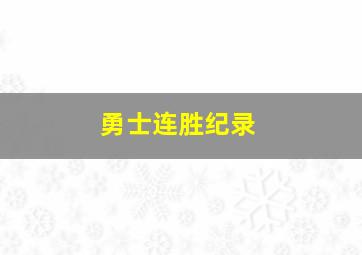 勇士连胜纪录